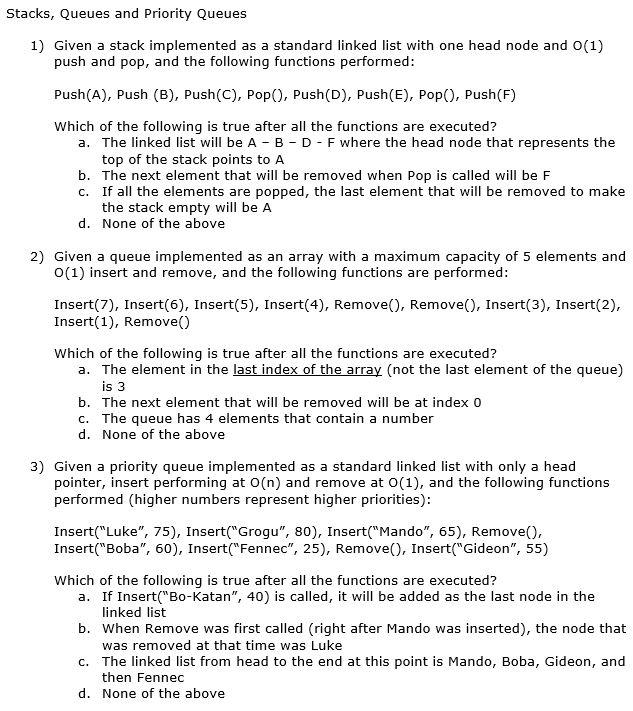 Stacks, Queues and Priority Queues

1) Given a stack implemented as a standard linked list with one head node and O(1) push and pop, and the following functions performed:

Push(A), Push (B), Push(C), Pop(), Push(D), Push(E), Pop(), Push(F)

Which of the following is true after all the functions are executed?
a. The linked list will be A – B – D - F where the head node that represents the top of the stack points to A
b. The next element that will be removed when Pop is called will be F
c. If all the elements are popped, the last element that will be removed to make the stack empty will be A
d. None of the above

2) Given a queue implemented as an array with a maximum capacity of 5 elements and O(1) insert and remove, and the following functions are performed:

Insert(7), Insert(6), Insert(5), Insert(4), Remove(), Remove(), Insert(3), Insert(2), Insert(1), Remove()

Which of the following is true after all the functions are executed?
a. The element in the last index of the array (not the last element of the queue) is 3
b. The next element that will be removed will be at index 0
c. The queue has 4 elements that contain a number
d. None of the above

3) Given a priority queue implemented as a standard linked list with only a head pointer, insert performing at O(n) and remove at O(1), and the following functions performed (higher numbers represent higher priorities):

Insert("Luke", 75), Insert("Grogu", 80), Insert("Mando", 65), Remove(), Insert("Boba", 60), Insert("Fennec", 25), Remove(), Insert("Gideon", 55)

Which of the following is true after all the functions are executed?
a. If Insert("Bo-Katan", 40) is called, it will be added as the last node in the linked list
b. When Remove was first called (right after Mando was inserted), the node that was removed at that time was Luke
c. The linked list from head to the end at this point is Mando, Boba, Gideon, and then Fennec
d. None of the above